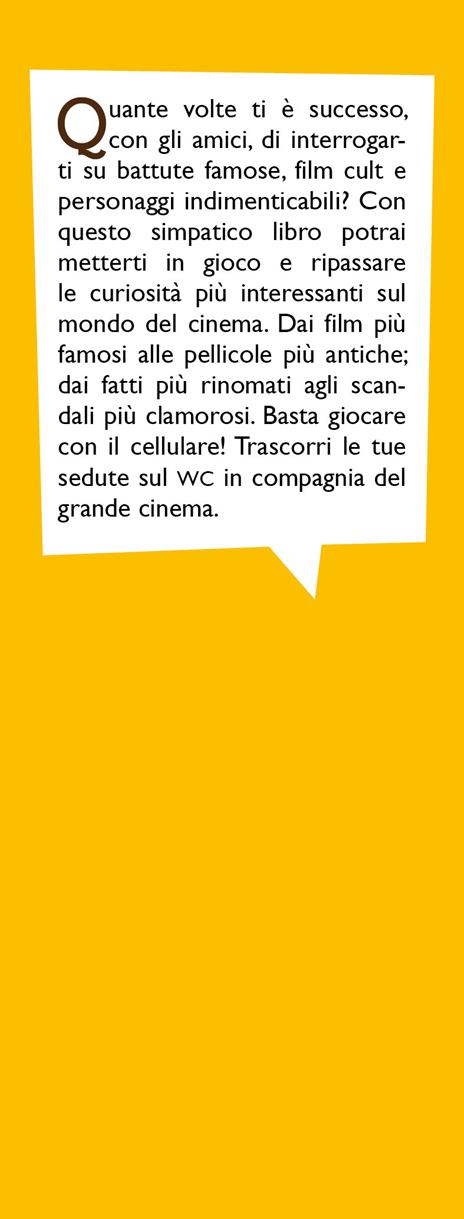 Quante volte ti è successo, con gli amici, di interrogarti su battute famose, film cult e personaggi indimenticabili? Con questo simpatico libro potrai metterti in gioco e ripassare le curiosità più interessanti sul mondo del cinema. Dai film più famosi alle pellicole più antiche; dai fatti più rinomati agli scandali più clamorosi. Basta giocare con il cellulare! Trascorri le tue sedute sul WC in compagnia del grande cinema.